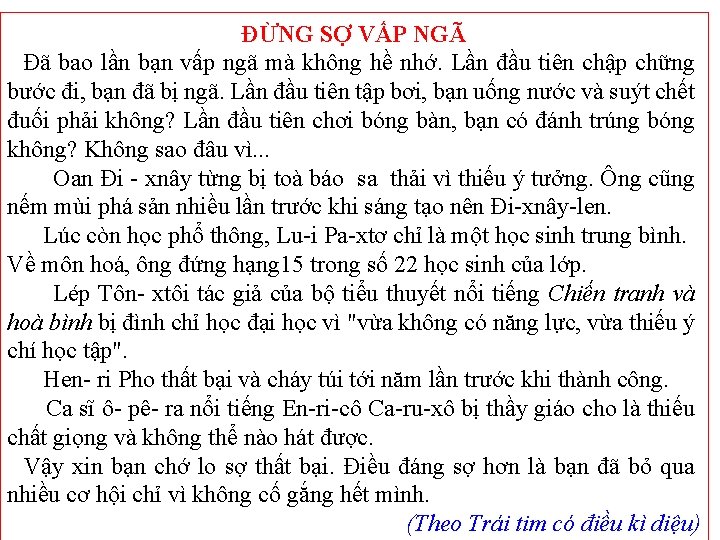 ĐỪNG SỢ VẤP NGÃ

Đã bao lần bạn vấp ngã mà không hề nhớ. Lần đầu tiên chập chững bước đi, bạn đã bị ngã. Lần đầu tiên tập bơi, bạn uống nước và suýt chết đuối phải không? Lần đầu tiên chơi bóng bàn, bạn có đánh trúng bóng không? Không sao đâu vì...

Oan Đi - xnây từng bị toà báo sa thải vì thiếu ý tưởng. Ông cũng nếm mùi phá sản nhiều lần trước khi sáng tạo nên Đi-xnây-len.

Lúc còn học phổ thông, Lu-i Pa-xtơ chỉ là một học sinh trung bình. Về môn hoá, ông đứng hạng15 trong số 22 học sinh của lớp.

Lép Tôn- xtôi tác giả của bộ tiểu thuyết nổi tiếng Chiến tranh và hoà bình bị đình chỉ học đại học vì "vừa không có năng lực, vừa thiếu ý chí học tập".

Hen- ri Pho thất bại và cháy túi tới năm lần trước khi thành công.

Ca sĩ ô- pê- ra nổi tiếng En-ri-cô Ca-ru-xô bị thầy giáo cho là thiếu chất giọng và không thể nào hát được.

Vậy xin bạn chớ lo sợ thất bại. Điều đáng sợ hơn là bạn đã bỏ qua nhiều cơ hội chỉ vì không cố gắng hết mình.

(Theo Trái tim có điều kì diệu)